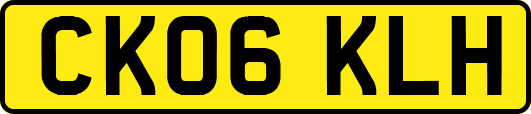 CK06 KLH